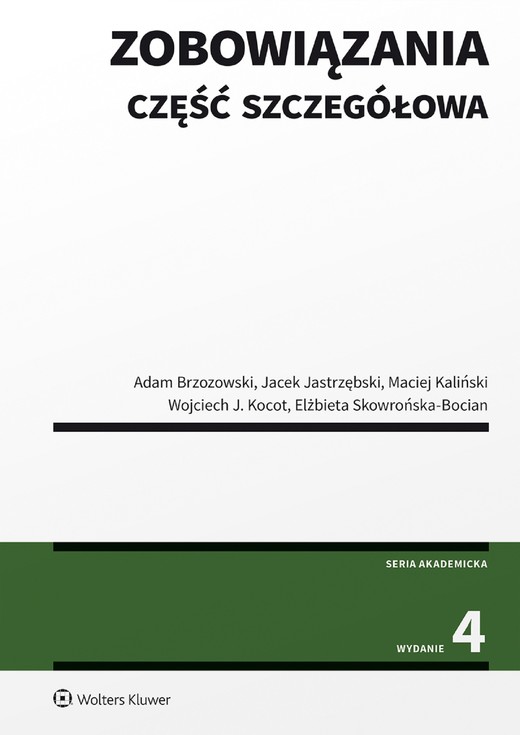 ZOBOWIĄZANIA
CZĘŚĆ SZCZEGÓŁOWA

Adam Brzozowski, Jacek Jastrzębski, Maciej Kaliński
Wojciech J. Kocot, Elżbieta Skowrońska-Bocian

SERIA AKADEMICKA

WYDANIE 4

Wolters Kluwer